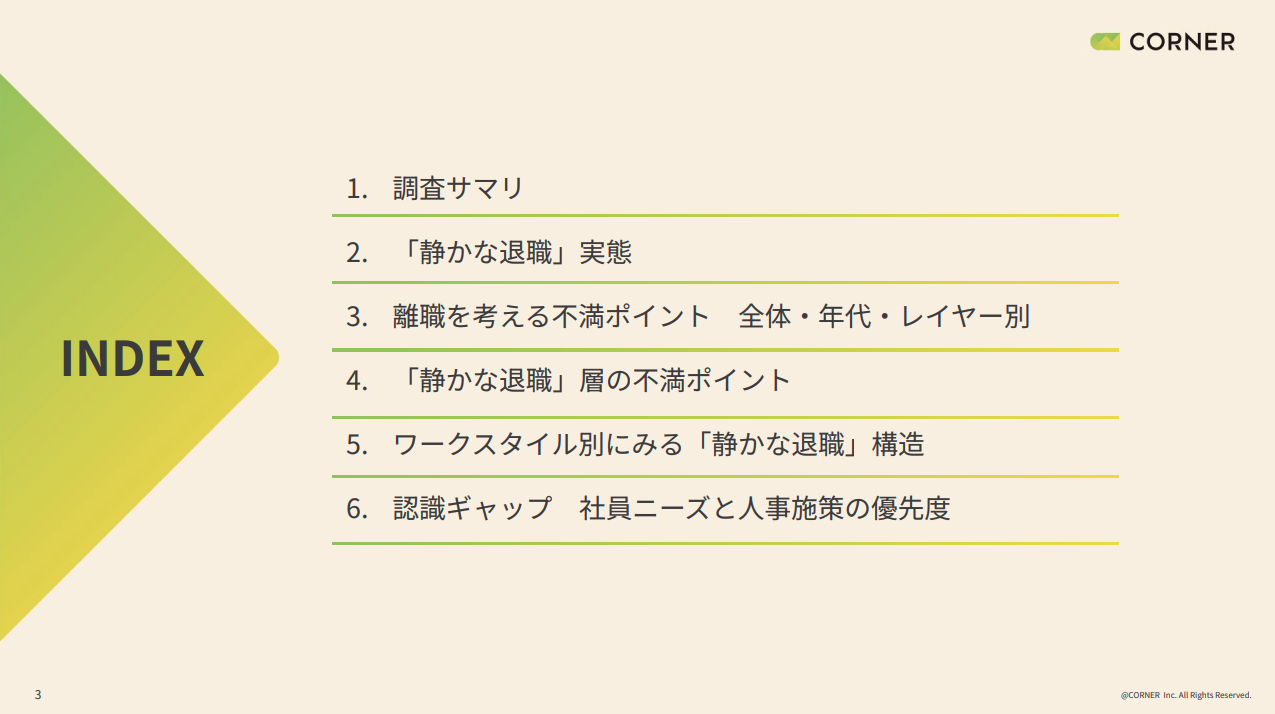 CORNER

INDEX

1.調査サマリ

2.「静かな退職」実態

3.離職を考える不満ポイント 全体・年代・レイヤー別

4.「静かな退職」層の不満ポイント

5.ワークスタイル別にみる「静かな退職」構造

6.認識ギャップ 社員ニーズと人事施策の優先度

3

@CORNER Inc. All Rights Reserved.